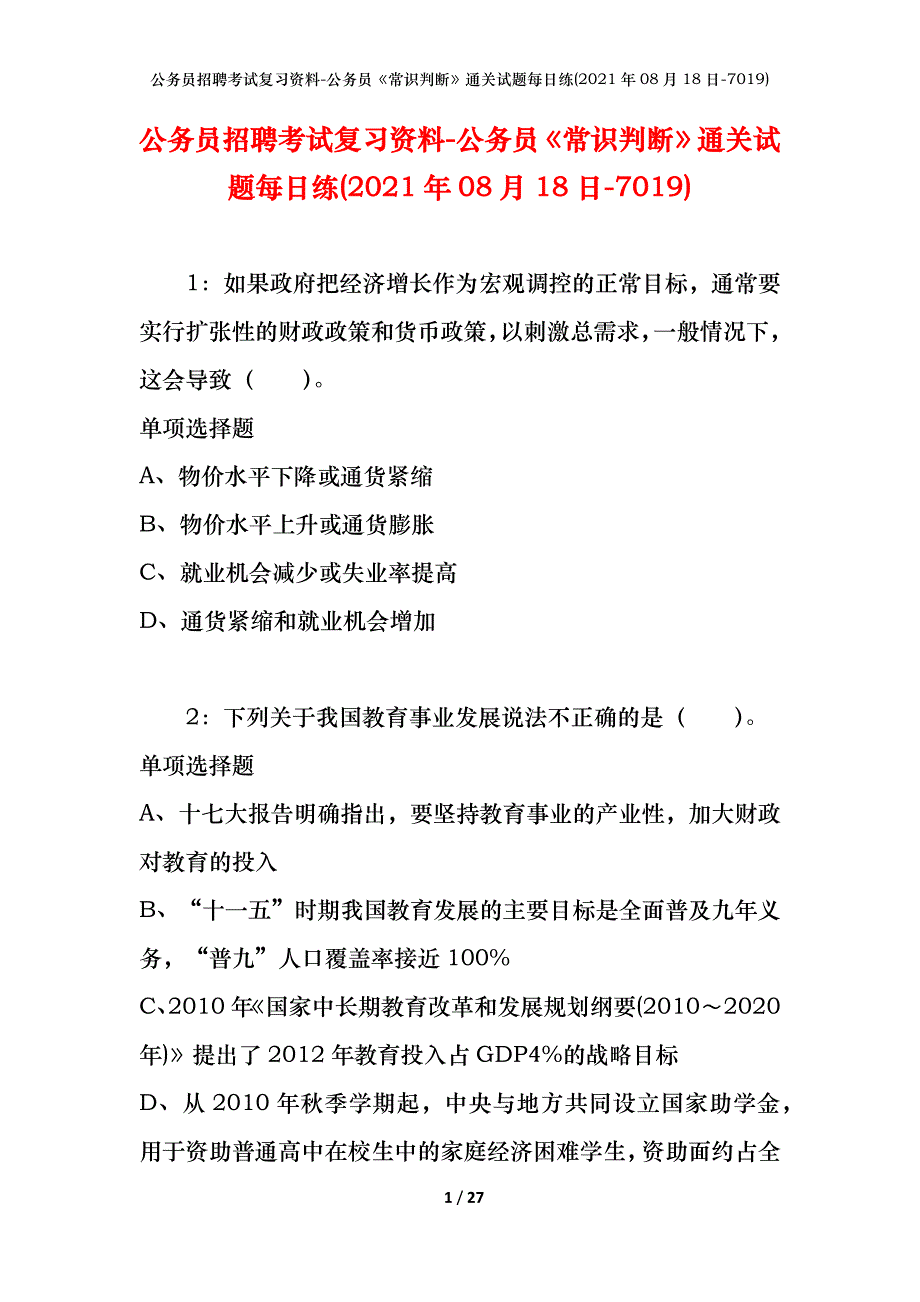 公务员招聘考试复习资料-公务员《常识判断》通关试题每日练(2021年08月18日-7019)

公务员招聘考试复习资料-公务员《常识判断》通关试题每日练(2021年08月18日-7019)

1：如果政府把经济增长作为宏观调控的正常目标，通常要实行扩张性的财政政策和货币政策，以刺激总需求，一般情况下，这会导致（　　）。

单项选择题

A、物价水平下降或通货紧缩

B、物价水平上升或通货膨胀

C、就业机会减少或失业率提高

D、通货紧缩和就业机会增加

2：下列关于我国教育事业发展说法不正确的是（　　）。

单项选择题

A、十七大报告明确指出，要坚持教育事业的产业性，加大财政对教育的投入

B、“十一五”时期我国教育发展的主要目标是全面普及九年义务，“普九”人口覆盖率接近100%

C、2010年《国家中长期教育改革和发展规划纲要(2010～2020年)》提出了2012年教育投入占GDP4%的战略目标

D、从2010年秋季学期起，中央与地方共同设立国家助学金，用于资助普通高中在校生中的家庭经济困难学生，资助面约占全

1 / 27